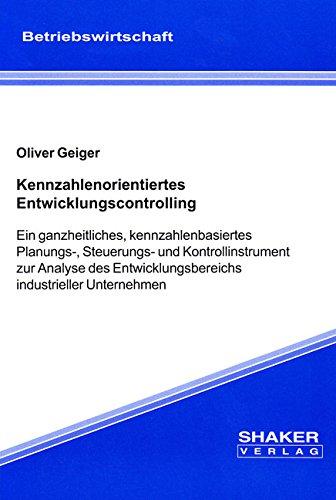 Betriebswirtschaft

Oliver Geiger

Kennzahlenorientiertes Entwicklungscontrolling

Ein ganzheitliches, kennzahlenbasiertes Planungs-, Steuerungs- und Kontrollinstrument zur Analyse des Entwicklungsbereichs industrieller Unternehmen

SHAKER VERLAG